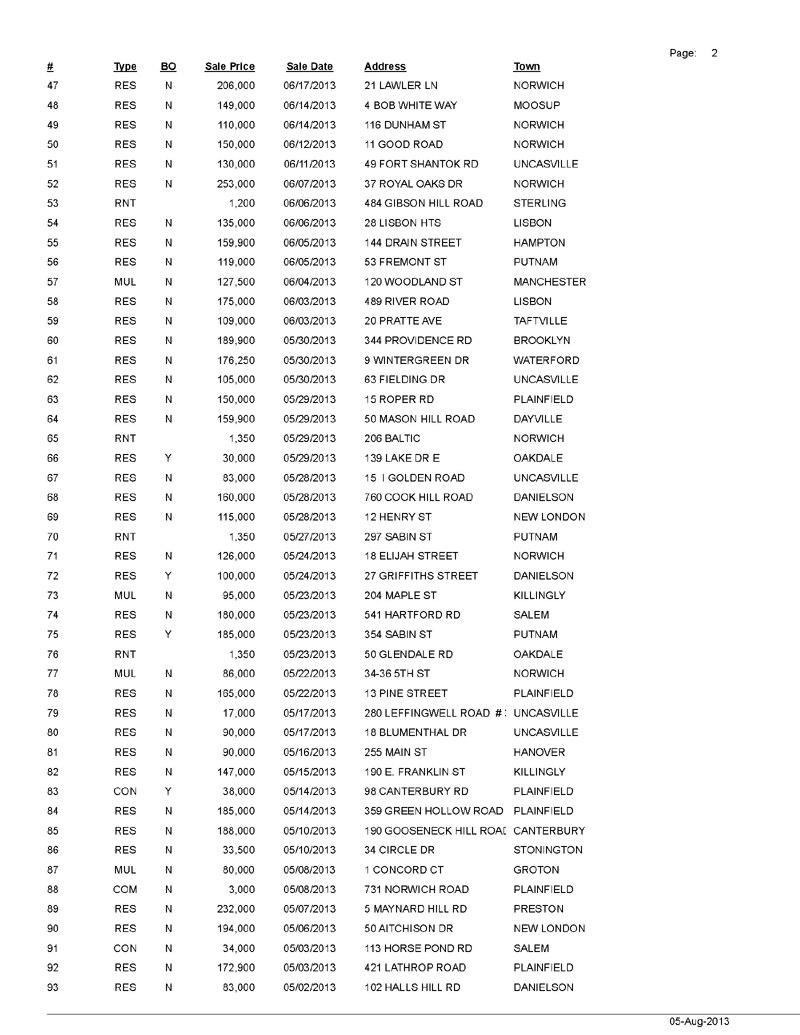 Page: 2

| # | Type | BO | Sale Price | Sale Date | Address | Town |
|---|---|---|---|---|---|---|
| 47 | RES | N | 206,000 | 06/17/2013 | 21 LAWLER LN | NORWICH |
| 48 | RES | N | 149,000 | 06/14/2013 | 4 BOB WHITE WAY | MOOSUP |
| 49 | RES | N | 110,000 | 06/14/2013 | 116 DUNHAM ST | NORWICH |
| 50 | RES | N | 150,000 | 06/12/2013 | 11 GOOD ROAD | NORWICH |
| 51 | RES | N | 130,000 | 06/11/2013 | 49 FORT SHANTOK RD | UNCASVILLE |
| 52 | RES | N | 253,000 | 06/07/2013 | 37 ROYAL OAKS DR | NORWICH |
| 53 | RNT | | 1,200 | 06/06/2013 | 484 GIBSON HILL ROAD | STERLING |
| 54 | RES | N | 135,000 | 06/06/2013 | 28 LISBON HTS | LISBON |
| 55 | RES | N | 159,900 | 06/05/2013 | 144 DRAIN STREET | HAMPTON |
| 56 | RES | N | 119,000 | 06/05/2013 | 53 FREMONT ST | PUTNAM |
| 57 | MUL | N | 127,500 | 06/04/2013 | 120 WOODLAND ST | MANCHESTER |
| 58 | RES | N | 175,000 | 06/03/2013 | 489 RIVER ROAD | LISBON |
| 59 | RES | N | 109,000 | 06/03/2013 | 20 PRATTE AVE | TAFTVILLE |
| 60 | RES | N | 189,900 | 05/30/2013 | 344 PROVIDENCE RD | BROOKLYN |
| 61 | RES | N | 176,250 | 05/30/2013 | 9 WINTERGREEN DR | WATERFORD |
| 62 | RES | N | 105,000 | 05/30/2013 | 63 FIELDING DR | UNCASVILLE |
| 63 | RES | N | 150,000 | 05/29/2013 | 15 ROPER RD | PLAINFIELD |
| 64 | RES | N | 159,900 | 05/29/2013 | 50 MASON HILL ROAD | DAYVILLE |
| 65 | RNT | | 1,350 | 05/29/2013 | 206 BALTIC | NORWICH |
| 66 | RES | Y | 30,000 | 05/29/2013 | 139 LAKE DR E | OAKDALE |
| 67 | RES | N | 83,000 | 05/28/2013 | 15 I GOLDEN ROAD | UNCASVILLE |
| 68 | RES | N | 160,000 | 05/28/2013 | 760 COOK HILL ROAD | DANIELSON |
| 69 | RES | N | 115,000 | 05/28/2013 | 12 HENRY ST | NEW LONDON |
| 70 | RNT | | 1,350 | 05/27/2013 | 297 SABIN ST | PUTNAM |
| 71 | RES | N | 126,000 | 05/24/2013 | 18 ELIJAH STREET | NORWICH |
| 72 | RES | Y | 100,000 | 05/24/2013 | 27 GRIFFITHS STREET | DANIELSON |
| 73 | MUL | N | 95,000 | 05/23/2013 | 204 MAPLE ST | KILLINGLY |
| 74 | RES | N | 180,000 | 05/23/2013 | 541 HARTFORD RD | SALEM |
| 75 | RES | Y | 185,000 | 05/23/2013 | 354 SABIN ST | PUTNAM |
| 76 | RNT | | 1,350 | 05/23/2013 | 50 GLENDALE RD | OAKDALE |
| 77 | MUL | N | 86,000 | 05/22/2013 | 34-36 5TH ST | NORWICH |
| 78 | RES | N | 165,000 | 05/22/2013 | 13 PINE STREET | PLAINFIELD |
| 79 | RES | N | 17,000 | 05/17/2013 | 280 LEFFINGWELL ROAD #: | UNCASVILLE |
| 80 | RES | N | 90,000 | 05/17/2013 | 18 BLUMENTHAL DR | UNCASVILLE |
| 81 | RES | N | 90,000 | 05/16/2013 | 255 MAIN ST | HANOVER |
| 82 | RES | N | 147,000 | 05/15/2013 | 190 E. FRANKLIN ST | KILLINGLY |
| 83 | CON | Y | 38,000 | 05/14/2013 | 98 CANTERBURY RD | PLAINFIELD |
| 84 | RES | N | 185,000 | 05/14/2013 | 359 GREEN HOLLOW ROAD | PLAINFIELD |
| 85 | RES | N | 188,000 | 05/10/2013 | 190 GOOSENECK HILL ROAD | CANTERBURY |
| 86 | RES | N | 33,500 | 05/10/2013 | 34 CIRCLE DR | STONINGTON |
| 87 | MUL | N | 80,000 | 05/08/2013 | 1 CONCORD CT | GROTON |
| 88 | COM | N | 3,000 | 05/08/2013 | 731 NORWICH ROAD | PLAINFIELD |
| 89 | RES | N | 232,000 | 05/07/2013 | 5 MAYNARD HILL RD | PRESTON |
| 90 | RES | N | 194,000 | 05/06/2013 | 50 AITCHISON DR | NEW LONDON |
| 91 | CON | N | 34,000 | 05/03/2013 | 113 HORSE POND RD | SALEM |
| 92 | RES | N | 172,900 | 05/03/2013 | 421 LATHROP ROAD | PLAINFIELD |
| 93 | RES | N | 83,000 | 05/02/2013 | 102 HALLS HILL RD | DANIELSON |

05-Aug-2013